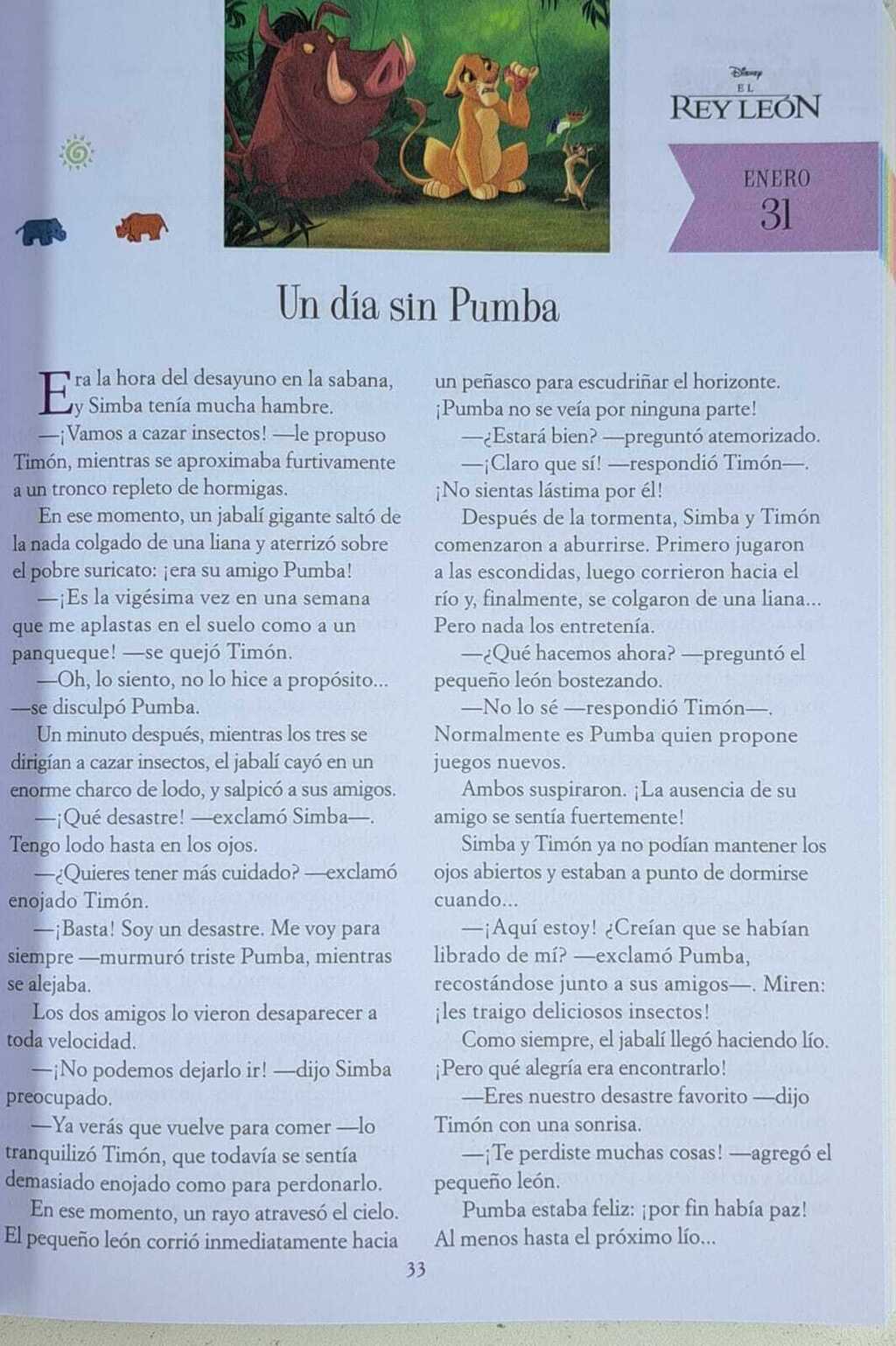 Disney
EL
REY LEÓN

ENERO
31

Un día sin Pumba

Era la hora del desayuno en la sabana, y Simba tenía mucha hambre.

—¡Vamos a cazar insectos! —le propuso Timón, mientras se aproximaba furtivamente a un tronco repleto de hormigas.

En ese momento, un jabalí gigante saltó de la nada colgado de una liana y aterrizó sobre el pobre suricato: ¡era su amigo Pumba!

—¡Es la vigésima vez en una semana que me aplastas en el suelo como a un panqueque! —se quejó Timón.

—Oh, lo siento, no lo hice a propósito... —se disculpó Pumba.

Un minuto después, mientras los tres se dirigían a cazar insectos, el jabalí cayó en un enorme charco de lodo, y salpicó a sus amigos.

—¡Qué desastre! —exclamó Simba—. Tengo lodo hasta en los ojos.

—¿Quieres tener más cuidado? —exclamó enojado Timón.

—¡Basta! Soy un desastre. Me voy para siempre —murmuró triste Pumba, mientras se alejaba.

Los dos amigos lo vieron desaparecer a toda velocidad.

—¡No podemos dejarlo ir! —dijo Simba preocupado.

—Ya verás que vuelve para comer —lo tranquilizó Timón, que todavía se sentía demasiado enojado como para perdonarlo.

En ese momento, un rayo atravesó el cielo. El pequeño león corrió inmediatamente hacia un peñasco para escudriñar el horizonte. ¡Pumba no se veía por ninguna parte!

—¿Estará bien? —preguntó atemorizado.

—¡Claro que sí! —respondió Timón—. ¡No sientas lástima por él!

Después de la tormenta, Simba y Timón comenzaron a aburrirse. Primero jugaron a las escondidas, luego corrieron hacia el río y, finalmente, se colgaron de una liana... Pero nada los entretenía.

—¿Qué hacemos ahora? —preguntó el pequeño león bostezando.

—No lo sé —respondió Timón—. Normalmente es Pumba quien propone juegos nuevos.

Ambos suspiraron. ¡La ausencia de su amigo se sentía fuertemente!

Simba y Timón ya no podían mantener los ojos abiertos y estaban a punto de dormirse cuando...

—¡Aquí estoy! ¿Creían que se habían librado de mí? —exclamó Pumba, recostándose junto a sus amigos—. Miren: ¡les traigo deliciosos insectos!

Como siempre, el jabalí llegó haciendo lío. ¡Pero qué alegría era encontrarlo!

—Eres nuestro desastre favorito —dijo Timón con una sonrisa.

—¡Te perdiste muchas cosas! —agregó el pequeño león.

Pumba estaba feliz: ¡por fin había paz! Al menos hasta el próximo lío...

33